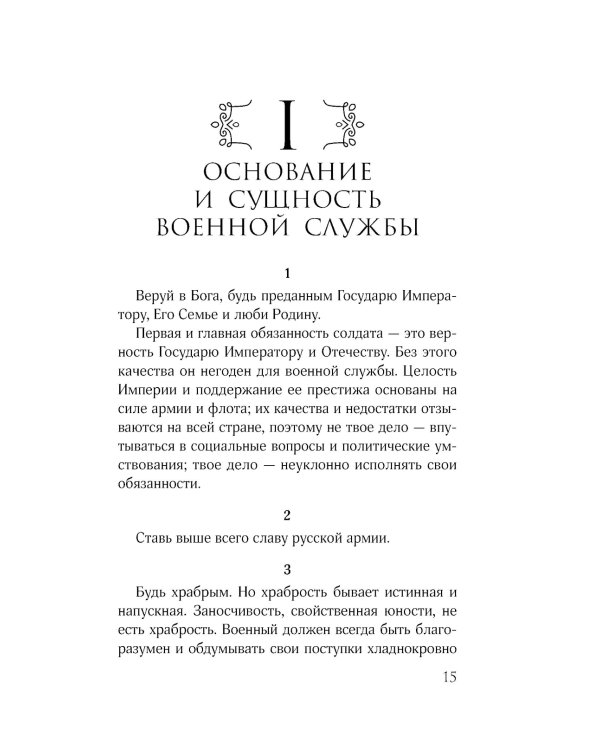 I

ОСНОВАНИЕ И СУЩНОСТЬ ВОЕННОЙ СЛУЖБЫ

1

Веруй в Бога, будь преданным Государю Императору, Его Семье и люби Родину.

Первая и главная обязанность солдата — это верность Государю Императору и Отечеству. Без этого качества он негоден для военной службы. Целость Империи и поддержание ее престижа основаны на силе армии и флота; их качества и недостатки отзываются на всей стране, поэтому не твое дело — впутываться в социальные вопросы и политические умствования; твое дело — неуклонно исполнять свои обязанности.

2

Ставь выше всего славу русской армии.

3

Будь храбрым. Но храбрость бывает истинная и напускная. Заносчивость, свойственная юности, не есть храбрость. Военный должен всегда быть благоразумен и обдумывать свои поступки хладнокровно

15